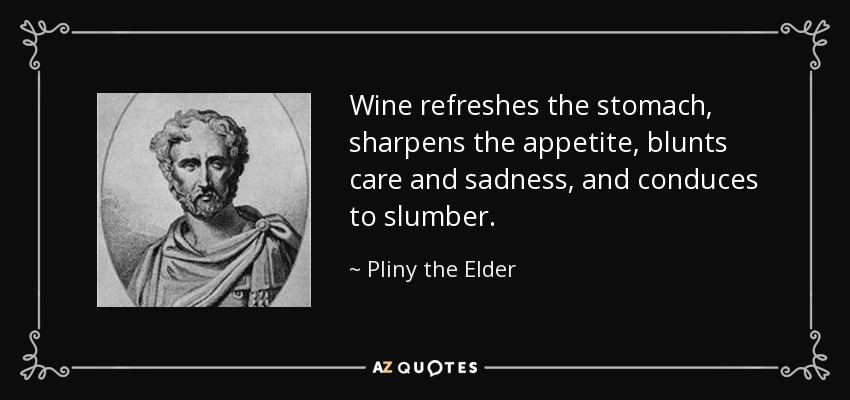 Wine refreshes the stomach, sharpens the appetite, blunts care and sadness, and conduces to slumber.

~ Pliny the Elder

AZ QUOTES